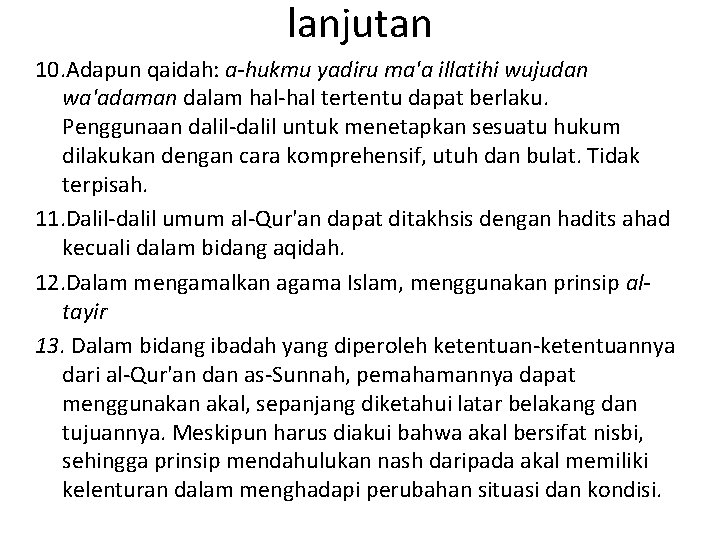 lanjutan

10.Adapun qaidah: a-hukmu yadiru ma'a illatihi wujudan wa'adaman dalam hal-hal tertentu dapat berlaku. Penggunaan dalil-dalil untuk menetapkan sesuatu hukum dilakukan dengan cara komprehensif, utuh dan bulat. Tidak terpisah.

11.Dalil-dalil umum al-Qur'an dapat ditakhsis dengan hadits ahad kecuali dalam bidang aqidah.

12.Dalam mengamalkan agama Islam, menggunakan prinsip al-tayir

13. Dalam bidang ibadah yang diperoleh ketentuan-ketentuannya dari al-Qur'an dan as-Sunnah, pemahamannya dapat menggunakan akal, sepanjang diketahui latar belakang dan tujuannya. Meskipun harus diakui bahwa akal bersifat nisbi, sehingga prinsip mendahulukan nash daripada akal memiliki kelenturan dalam menghadapi perubahan situasi dan kondisi.